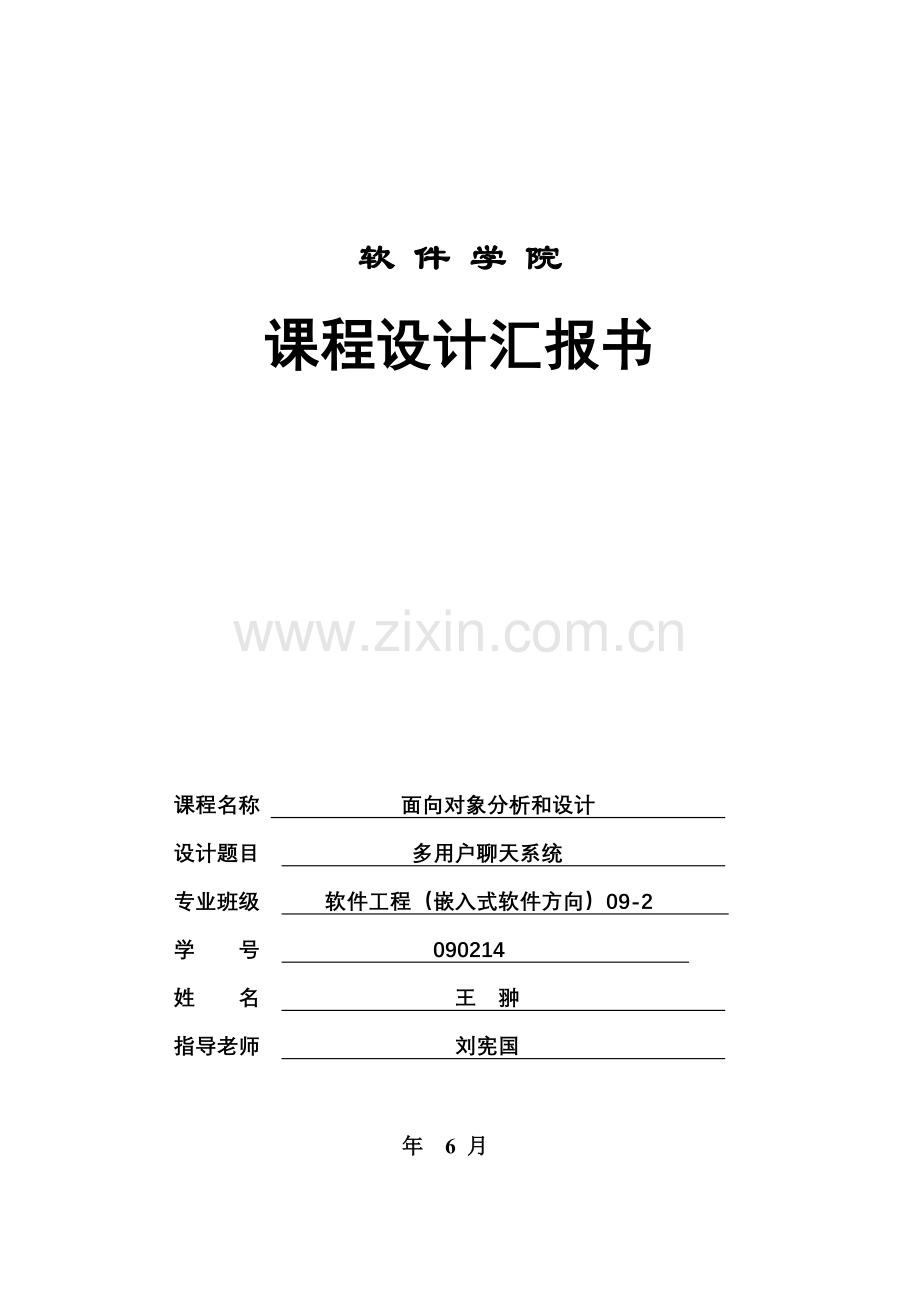 软 件 学 院

课程设计汇报书

www.zixin.com.cn

课程名称 面向对象分析和设计

设计题目 多用户聊天系统

专业班级 软件工程（嵌入式软件方向）09-2

学 号 090214

姓 名 王 翀

指导老师 刘宪国

年 6 月